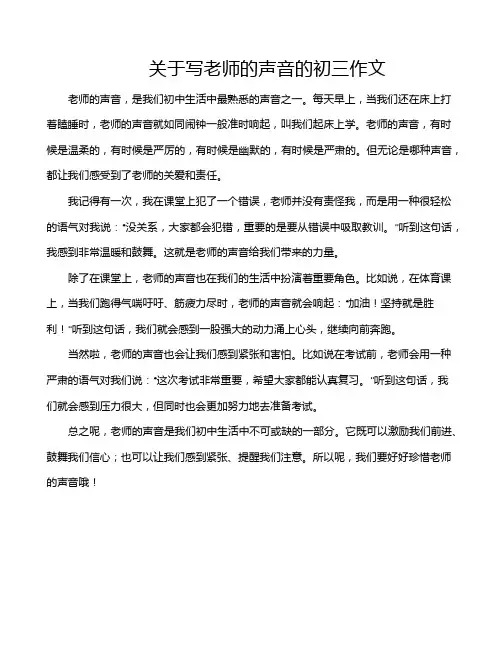 关于写老师的声音的初三作文

老师的声音，是我们初中生活中最熟悉的声音之一。每天早上，当我们还在床上打着瞌睡时，老师的声音就如同闹钟一般准时响起，叫我们起床上学。老师的声音，有时候是温柔的，有时候是严厉的，有时候是幽默的，有时候是严肃的。但无论是哪种声音，都让我们感受到了老师的关爱和责任。

我记得有一次，我在课堂上犯了一个错误，老师并没有责怪我，而是用一种很轻松的语气对我说："没关系，大家都会犯错，重要的是要从错误中吸取教训。"听到这句话，我感到非常温暖和鼓舞。这就是老师的声音给我们带来的力量。

除了在课堂上，老师的声音也在我们的生活中扮演着重要角色。比如说，在体育课上，当我们跑得气喘吁吁、筋疲力尽时，老师的声音就会响起："加油！坚持就是胜利！"听到这句话，我们就会感到一股强大的动力涌上心头，继续向前奔跑。

当然啦，老师的声音也会让我们感到紧张和害怕。比如说在考试前，老师会用一种严肃的语气对我们说："这次考试非常重要，希望大家都能认真复习。"听到这句话，我们就会感到压力很大，但同时也会更加努力地去准备考试。

总之呢，老师的声音是我们初中生活中不可或缺的一部分。它既可以激励我们前进、鼓舞我们信心；也可以让我们感到紧张、提醒我们注意。所以呢，我们要好好珍惜老师的声音哦！